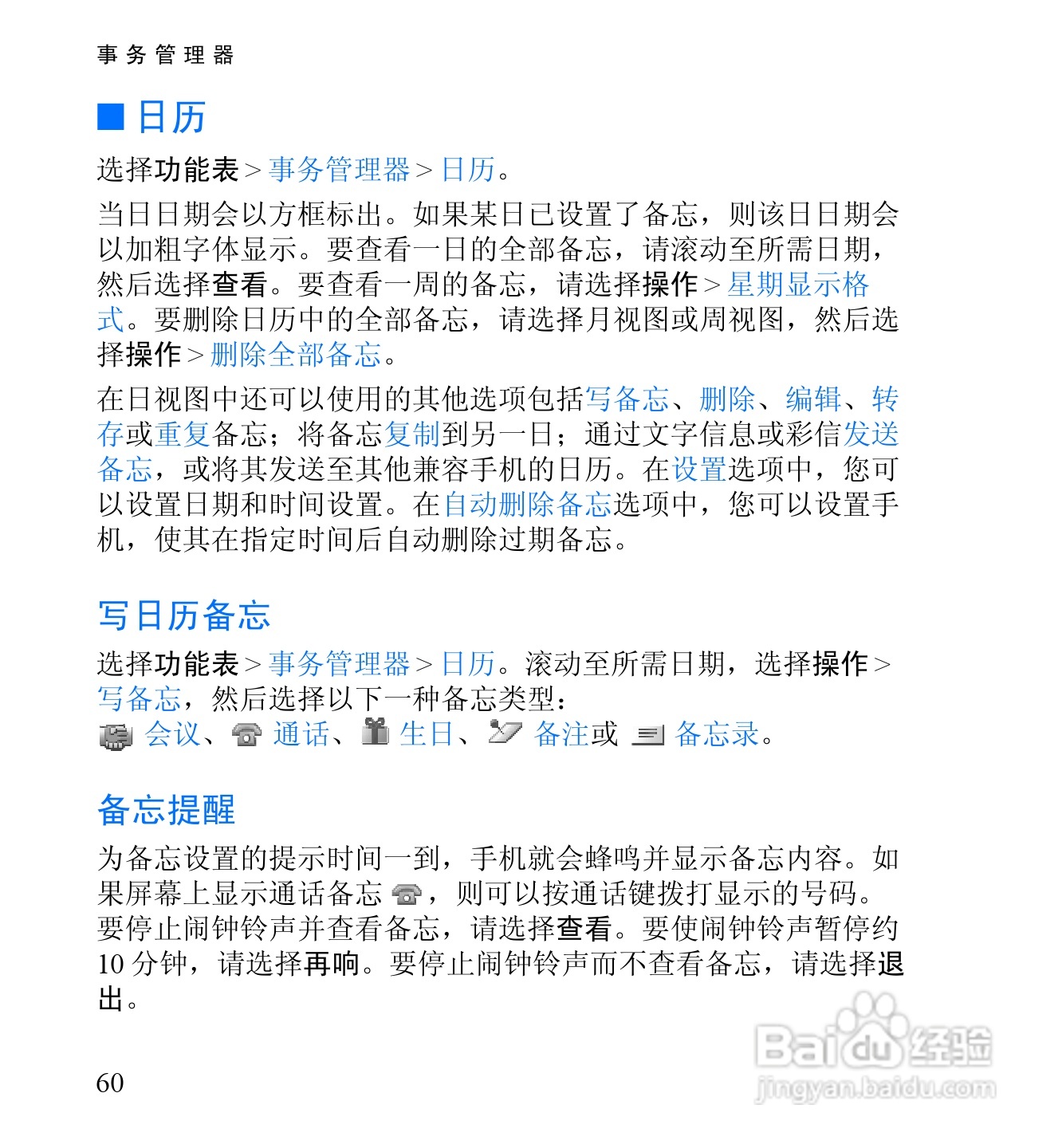 事务管理器

■ 日历

选择功能表 > 事务管理器 > 日历。

当日日期会以方框标出。如果某日已设置了备忘，则该日日期会以加粗字体显示。要查看一日的全部备忘，请滚动至所需日期，然后选择查看。要查看一周的备忘，请选择操作 > 星期显示格式。要删除日历中的全部备忘，请选择月视图或周视图，然后选择操作 > 删除全部备忘。

在日视图中还可以使用的其他选项包括写备忘、删除、编辑、转存或重复备忘；将备忘复制到另一日；通过文字信息或彩信发送备忘，或将其发送至其他兼容手机的日历。在设置选项中，您可以设置日期和时间设置。在自动删除备忘选项中，您可以设置手机，使其在指定时间后自动删除过期备忘。

写日历备忘

选择功能表 > 事务管理器 > 日历。滚动至所需日期，选择操作 > 写备忘，然后选择以下一种备忘类型：
会议、通话、生日、备注或备忘录。

备忘提醒

为备忘设置的提示时间一到，手机就会蜂鸣并显示备忘内容。如果屏幕上显示通话备忘，则可以按通话键拨打显示的号码。要停止闹钟铃声并查看备忘，请选择查看。要使闹钟铃声暂停约 10 分钟，请选择再响。要停止闹钟铃声而不查看备忘，请选择退出。

60

Baidu经验
jingyan.baidu.com